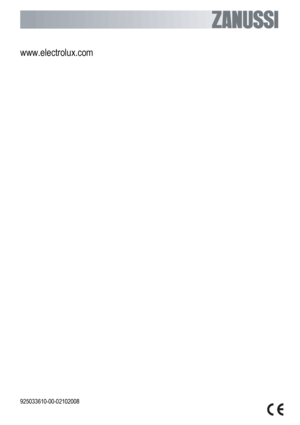 ZANUSSI

www.electrolux.com

925033610-00-02102008

CE